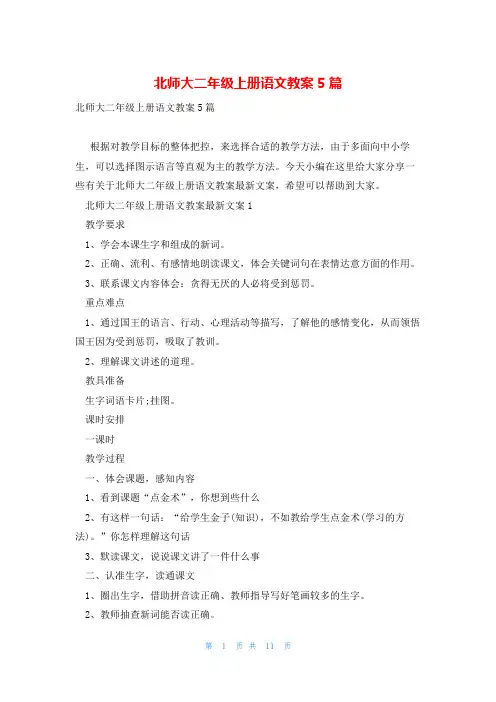 北师大二年级上册语文教案5篇

北师大二年级上册语文教案5篇

根据对教学目标的整体把控，来选择合适的教学方法，由于多面向中小学生，可以选择图示语言等直观为主的教学方法。今天小编在这里给大家分享一些有关于北师大二年级上册语文教案最新文案，希望可以帮助到大家。

北师大二年级上册语文教案最新文案1

教学要求

1、学会本课生字和组成的新词。

2、正确、流利、有感情地朗读课文，体会关键词句在表情达意方面的作用。

3、联系课文内容体会：贪得无厌的人必将受到惩罚。

重点难点

1、通过国王的语言、行动、心理活动等描写，了解他的感情变化，从而领悟国王因为受到惩罚，吸取了教训。

2、理解课文讲述的道理。

教具准备

生字词语卡片;挂图。

课时安排

一课时

教学过程

一、体会课题，感知内容

1、看到课题“点金术”，你想到些什么

2、有这样一句话：“给学生金子(知识)，不如教给学生点金术(学习的方法)。”你怎样理解这句话

3、默读课文，说说课文讲了一件什么事

二、认准生字，读通课文

1、圈出生字，借助拼音读正确、教师指导写好笔画较多的生字。

2、教师抽查新词能否读正确。

第 1 页 共 11 页